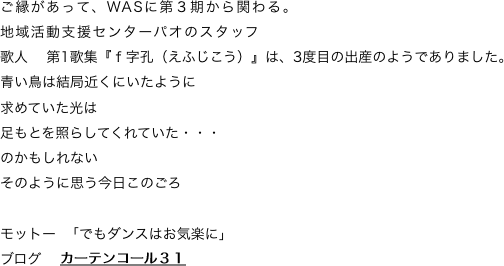 ご縁があって、WASに第３期から関わる。
地域活動支援センターパオのスタッフ
歌人　第1歌集『ｆ字孔（えふじこう）』は、3度目の出産のようでありました。
青い鳥は結局近くにいたように
求めていた光は
足もとを照らしてくれていた・・・
のかもしれない
そのように思う今日このごろ

モットー　「でもダンスはお気楽に」
ブログ　カーテンコール３１